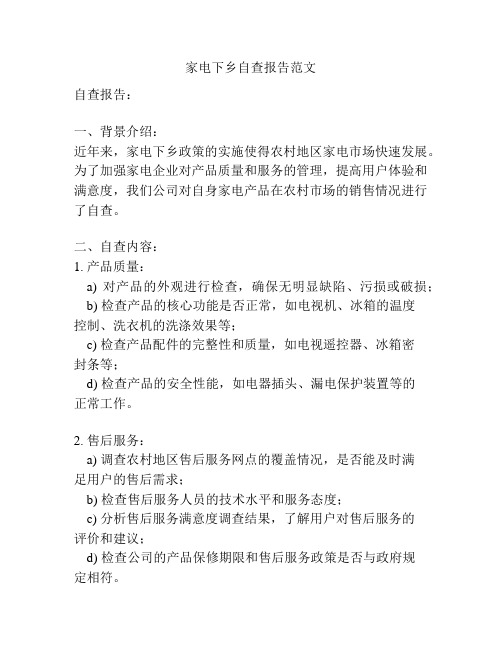 家电下乡自查报告范文

自查报告：

一、背景介绍：
近年来，家电下乡政策的实施使得农村地区家电市场快速发展。为了加强家电企业对产品质量和服务的管理，提高用户体验和满意度，我们公司对自身家电产品在农村市场的销售情况进行了自查。

二、自查内容：
1. 产品质量：
a) 对产品的外观进行检查，确保无明显缺陷、污损或破损；
b) 检查产品的核心功能是否正常，如电视机、冰箱的温度控制、洗衣机的洗涤效果等；
c) 检查产品配件的完整性和质量，如电视遥控器、冰箱密封条等；
d) 检查产品的安全性能，如电器插头、漏电保护装置等的正常工作。

2. 售后服务：
a) 调查农村地区售后服务网点的覆盖情况，是否能及时满足用户的售后需求；
b) 检查售后服务人员的技术水平和服务态度；
c) 分析售后服务满意度调查结果，了解用户对售后服务的评价和建议；
d) 检查公司的产品保修期限和售后服务政策是否与政府规定相符。